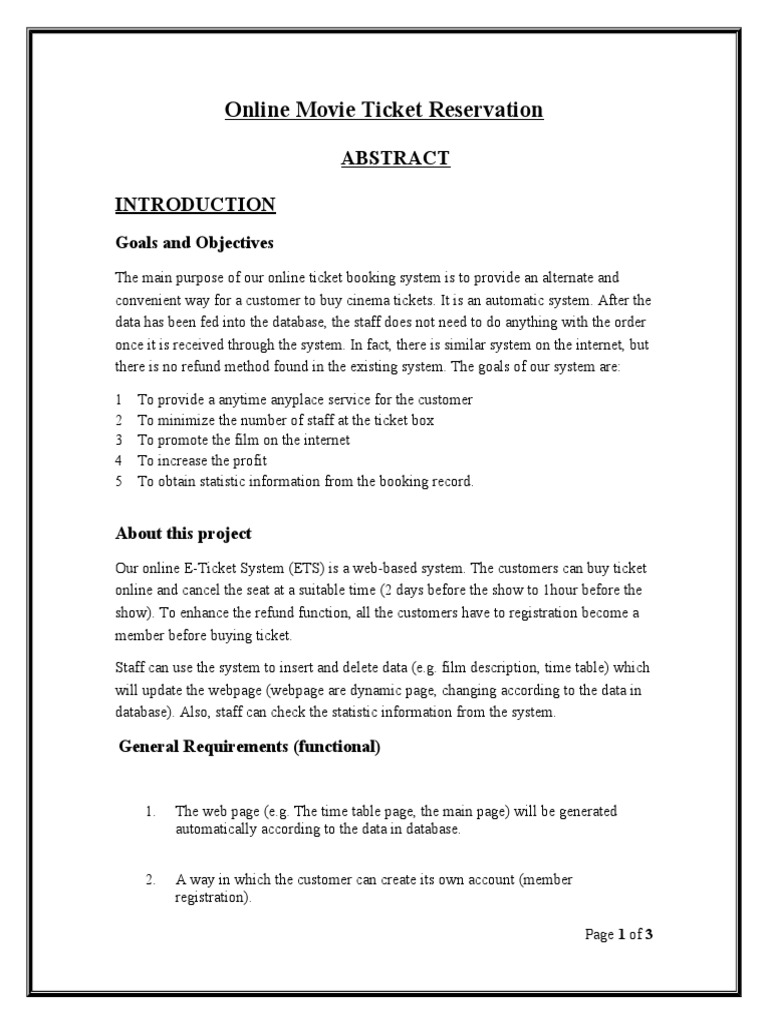 Online Movie Ticket Reservation

ABSTRACT

INTRODUCTION

Goals and Objectives

The main purpose of our online ticket booking system is to provide an alternate and convenient way for a customer to buy cinema tickets. It is an automatic system. After the data has been fed into the database, the staff does not need to do anything with the order once it is received through the system. In fact, there is similar system on the internet, but there is no refund method found in the existing system. The goals of our system are:

1 To provide a anytime anyplace service for the customer
2 To minimize the number of staff at the ticket box
3 To promote the film on the internet
4 To increase the profit
5 To obtain statistic information from the booking record.

About this project

Our online E-Ticket System (ETS) is a web-based system. The customers can buy ticket online and cancel the seat at a suitable time (2 days before the show to 1hour before the show). To enhance the refund function, all the customers have to registration become a member before buying ticket.

Staff can use the system to insert and delete data (e.g. film description, time table) which will update the webpage (webpage are dynamic page, changing according to the data in database). Also, staff can check the statistic information from the system.

General Requirements (functional)

1. The web page (e.g. The time table page, the main page) will be generated automatically according to the data in database.

2. A way in which the customer can create its own account (member registration).

Page 1 of 3